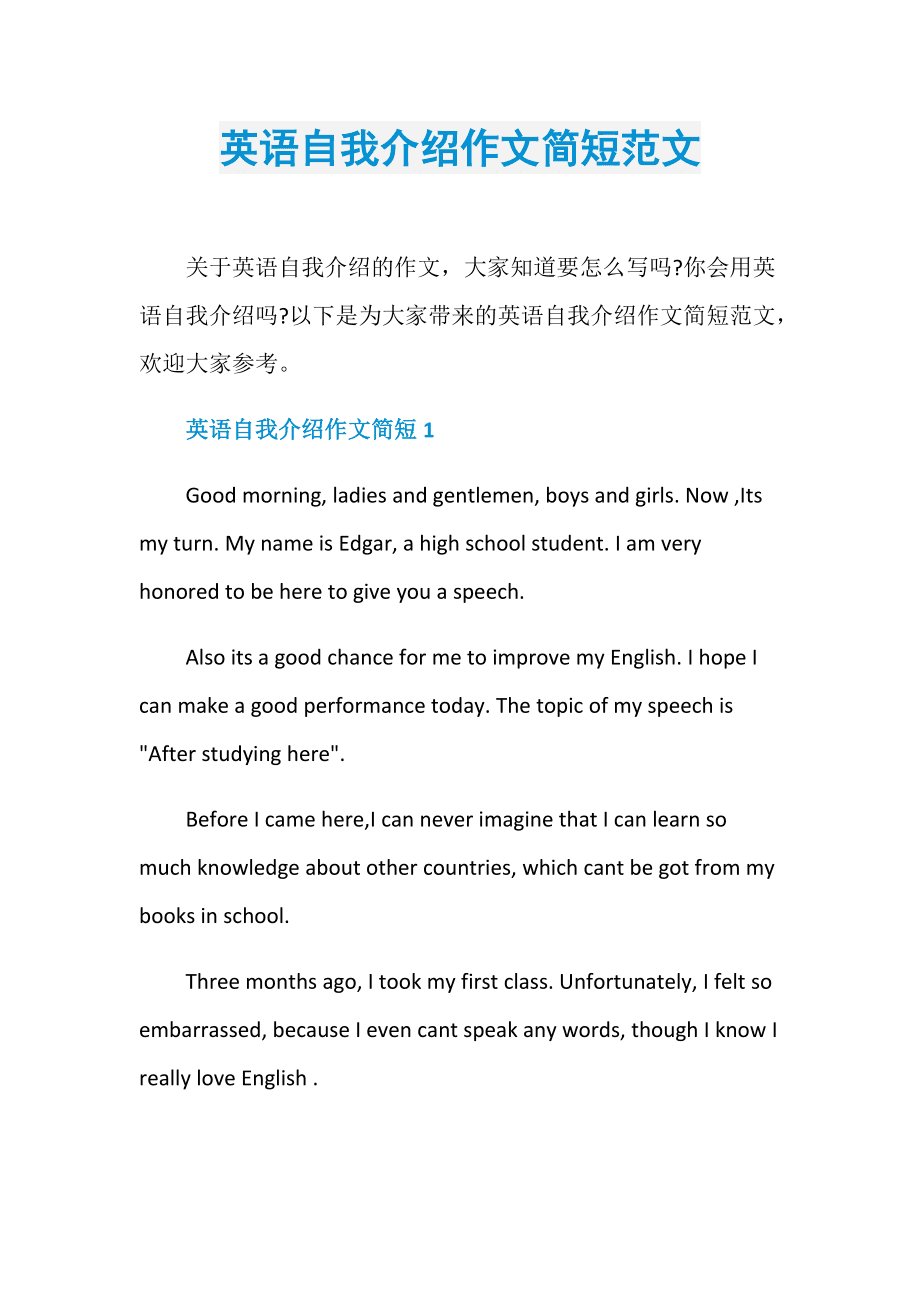 英语自我介绍作文简短范文

关于英语自我介绍的作文，大家知道要怎么写吗?你会用英语自我介绍吗?以下是为大家带来的英语自我介绍作文简短范文，欢迎大家参考。

英语自我介绍作文简短 1

Good morning, ladies and gentlemen, boys and girls. Now ,Its my turn. My name is Edgar, a high school student. I am very honored to be here to give you a speech.

Also its a good chance for me to improve my English. I hope I can make a good performance today. The topic of my speech is "After studying here".

Before I came here,I can never imagine that I can learn so much knowledge about other countries, which cant be got from my books in school.

Three months ago, I took my first class. Unfortunately, I felt so embarrassed, because I even cant speak any words, though I know I really love English .